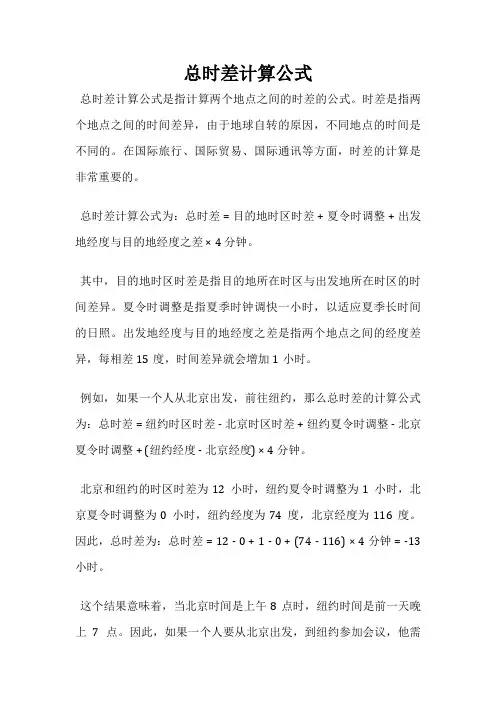 总时差计算公式

总时差计算公式是指计算两个地点之间的时差的公式。时差是指两个地点之间的时间差异，由于地球自转的原因，不同地点的时间是不同的。在国际旅行、国际贸易、国际通讯等方面，时差的计算是非常重要的。

总时差计算公式为：总时差 = 目的地时区时差 + 夏令时调整 + 出发地经度与目的地经度之差 × 4 分钟。

其中，目的地时区时差是指目的地所在时区与出发地所在时区的时间差异。夏令时调整是指夏季时钟调快一小时，以适应夏季长时间的日照。出发地经度与目的地经度之差是指两个地点之间的经度差异，每相差 15 度，时间差异就会增加 1 小时。

例如，如果一个人从北京出发，前往纽约，那么总时差的计算公式为：总时差 = 纽约时区时差 - 北京时区时差 + 纽约夏令时调整 - 北京夏令时调整 + (纽约经度 - 北京经度) × 4 分钟。

北京和纽约的时区时差为 12 小时，纽约夏令时调整为 1 小时，北京夏令时调整为 0 小时，纽约经度为 74 度，北京经度为 116 度。因此，总时差为：总时差 = 12 - 0 + 1 - 0 + (74 - 116) × 4 分钟 = -13 小时。

这个结果意味着，当北京时间是上午 8 点时，纽约时间是前一天晚上 7 点。因此，如果一个人要从北京出发，到纽约参加会议，他需